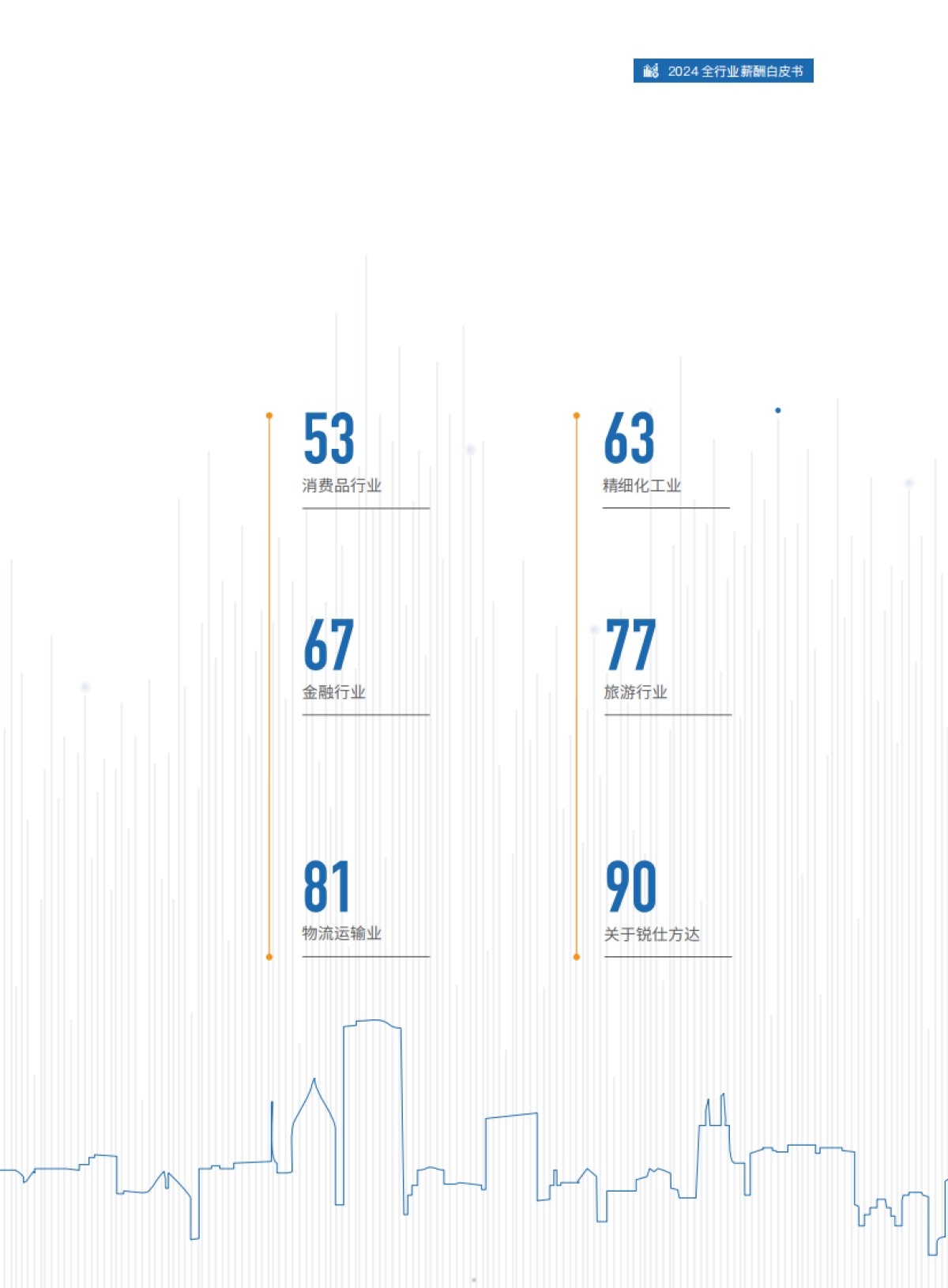 2024全行业薪酬白皮书

53
消费品行业

67
金融行业

81
物流运输业

63
精细化工业

77
旅游行业

90
关于锐仕方达